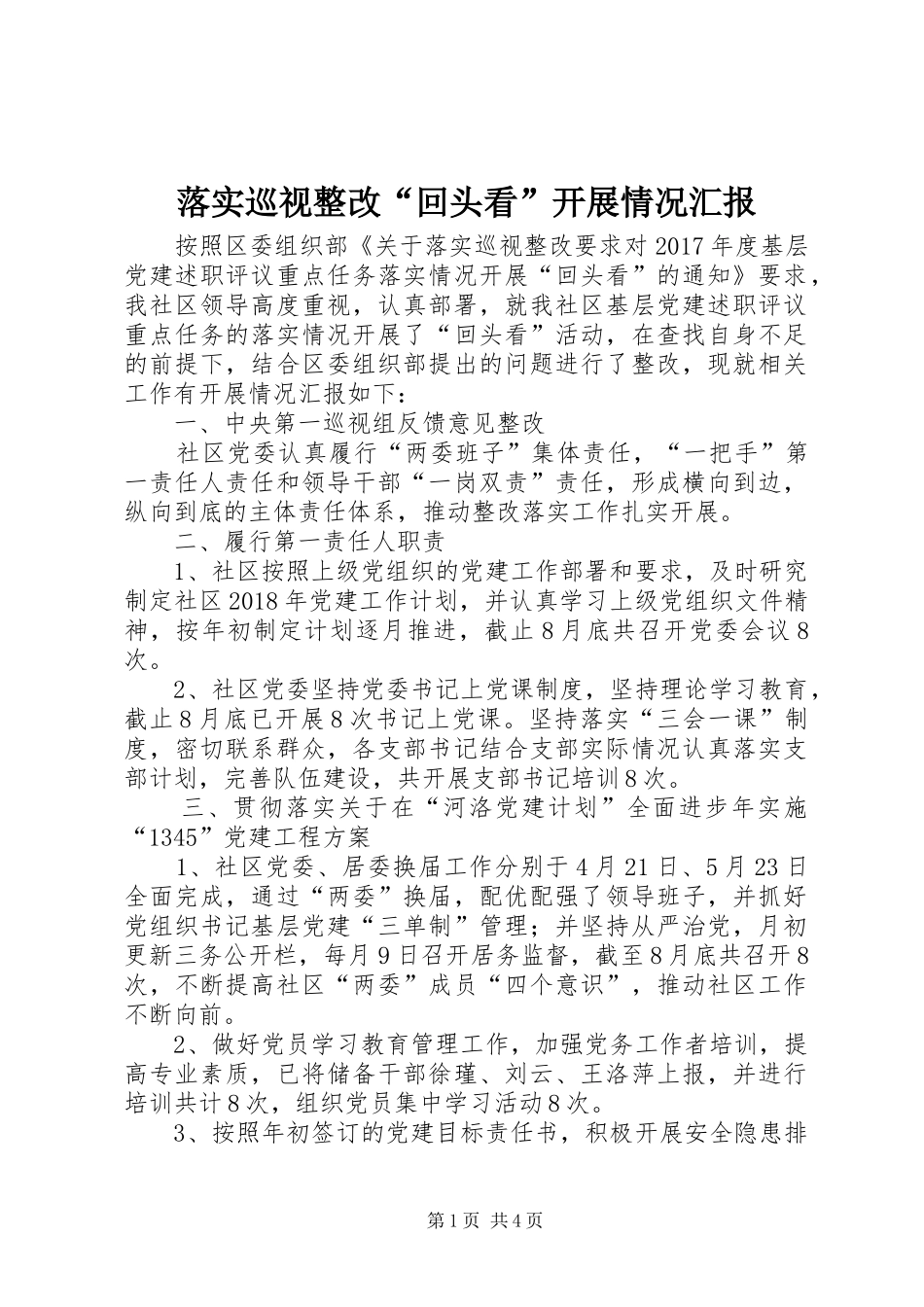 落实巡视整改“回头看”开展情况汇报

按照区委组织部《关于落实巡视整改要求对2017年度基层党建述职评议重点任务落实情况开展“回头看”的通知》要求，我社区领导高度重视，认真部署，就我社区基层党建述职评议重点任务的落实情况开展了“回头看”活动，在查找自身不足的前提下，结合区委组织部提出的问题进行了整改，现就相关工作有开展情况汇报如下：

一、中央第一巡视组反馈意见整改

社区党委认真履行“两委班子”集体责任，“一把手”第一责任人责任和领导干部“一岗双责”责任，形成横向到边，纵向到底的主体责任体系，推动整改落实工作扎实开展。

二、履行第一责任人职责

1、社区按照上级党组织的党建工作部署和要求，及时研究制定社区2018年党建工作计划，并认真学习上级党组织文件精神，按年初制定计划逐月推进，截止8月底共召开党委会议8次。

2、社区党委坚持党委书记上党课制度，坚持理论学习教育，截止8月底已开展8次书记上党课。坚持落实“三会一课”制度，密切联系群众，各支部书记结合支部实际情况认真落实支部计划，完善队伍建设，共开展支部书记培训8次。

三、贯彻落实关于在“河洛党建计划”全面进步年实施“1345”党建工程方案

1、社区党委、居委换届工作分别于4月21日、5月23日全面完成，通过“两委”换届，配优配强了领导班子，并抓好党组织书记基层党建“三单制”管理；并坚持从严治党，月初更新三务公开栏，每月9日召开居务监督，截至8月底共召开8次，不断提高社区“两委”成员“四个意识”，推动社区工作不断向前。

2、做好党员学习教育管理工作，加强党务工作者培训，提高专业素质，已将储备干部徐瑾、刘云、王洛萍上报，并进行培训共计8次，组织党员集中学习活动8次。

3、按照年初签订的党建目标责任书，积极开展安全隐患排

第1页 共4页